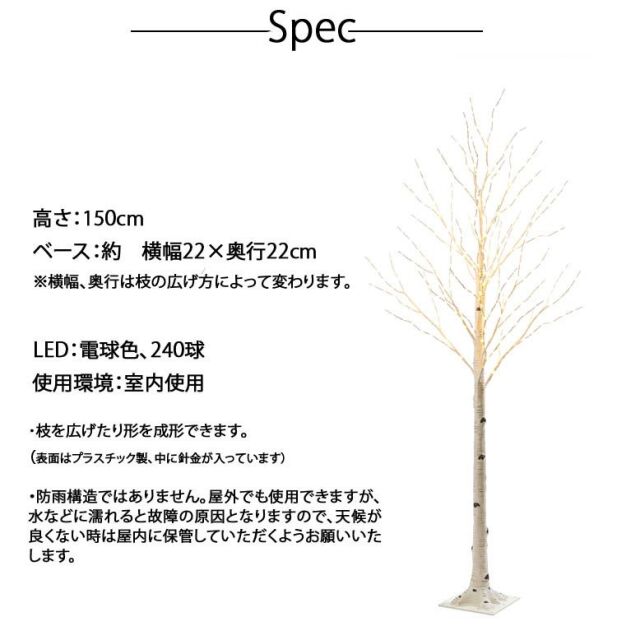 Spec

高さ：150cm

ベース：約 横幅22×奥行22cm

※横幅、奥行は枝の広げ方によって変わります。

LED：電球色、240球

使用環境：室内使用

・枝を広げたり形を成形できます。

（表面はプラスチック製、中に針金が入っています）

・防雨構造ではありません。屋外でも使用できますが、水などに濡れると故障の原因となりますので、天候が良くない時は屋内に保管していただくようお願いいたします。